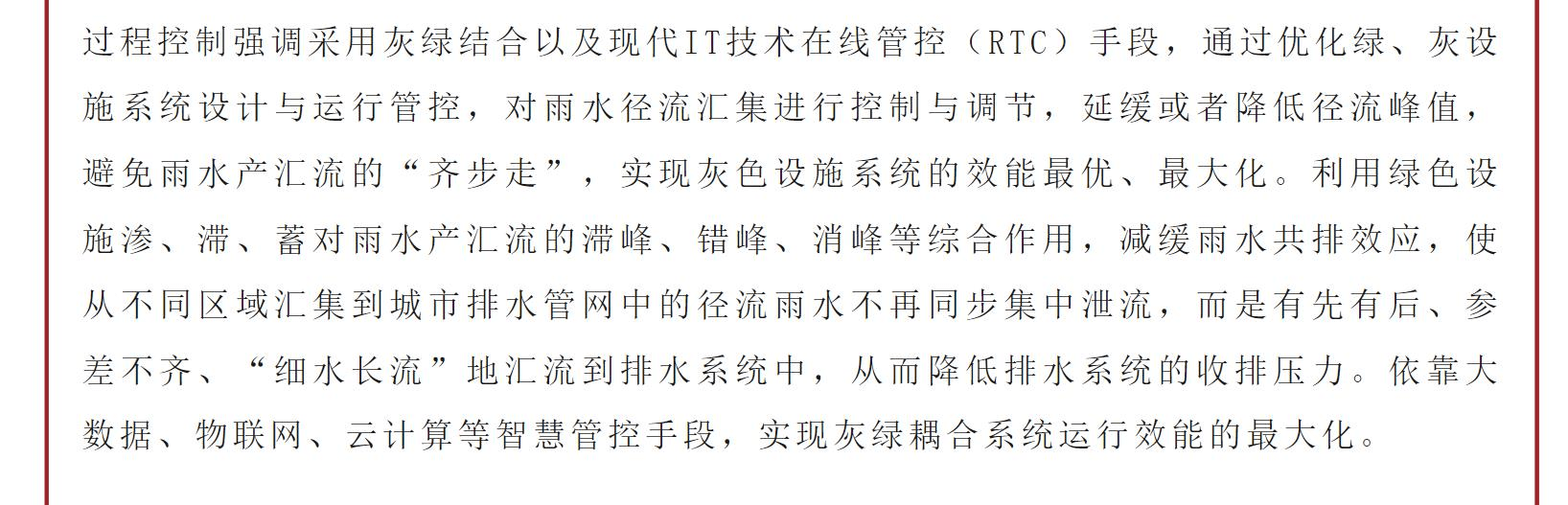 过程控制强调采用灰绿结合以及现代IT技术在线管控（RTC）手段，通过优化绿、灰设施系统设计与运行管控，对雨水径流汇集进行控制与调节，延缓或者降低径流峰值，避免雨水产汇流的“齐步走”，实现灰色设施系统的效能最优、最大化。利用绿色设施渗、滞、蓄对雨水产汇流的滞峰、错峰、消峰等综合作用，减缓雨水共排效应，使从不同区域汇集到城市排水管网中的径流雨水不再同步集中泄流，而是有先有后、参差不齐、“细水长流”地汇流到排水系统中，从而降低排水系统的收排压力。依靠大数据、物联网、云计算等智慧管控手段，实现灰绿耦合系统运行效能的最大化。